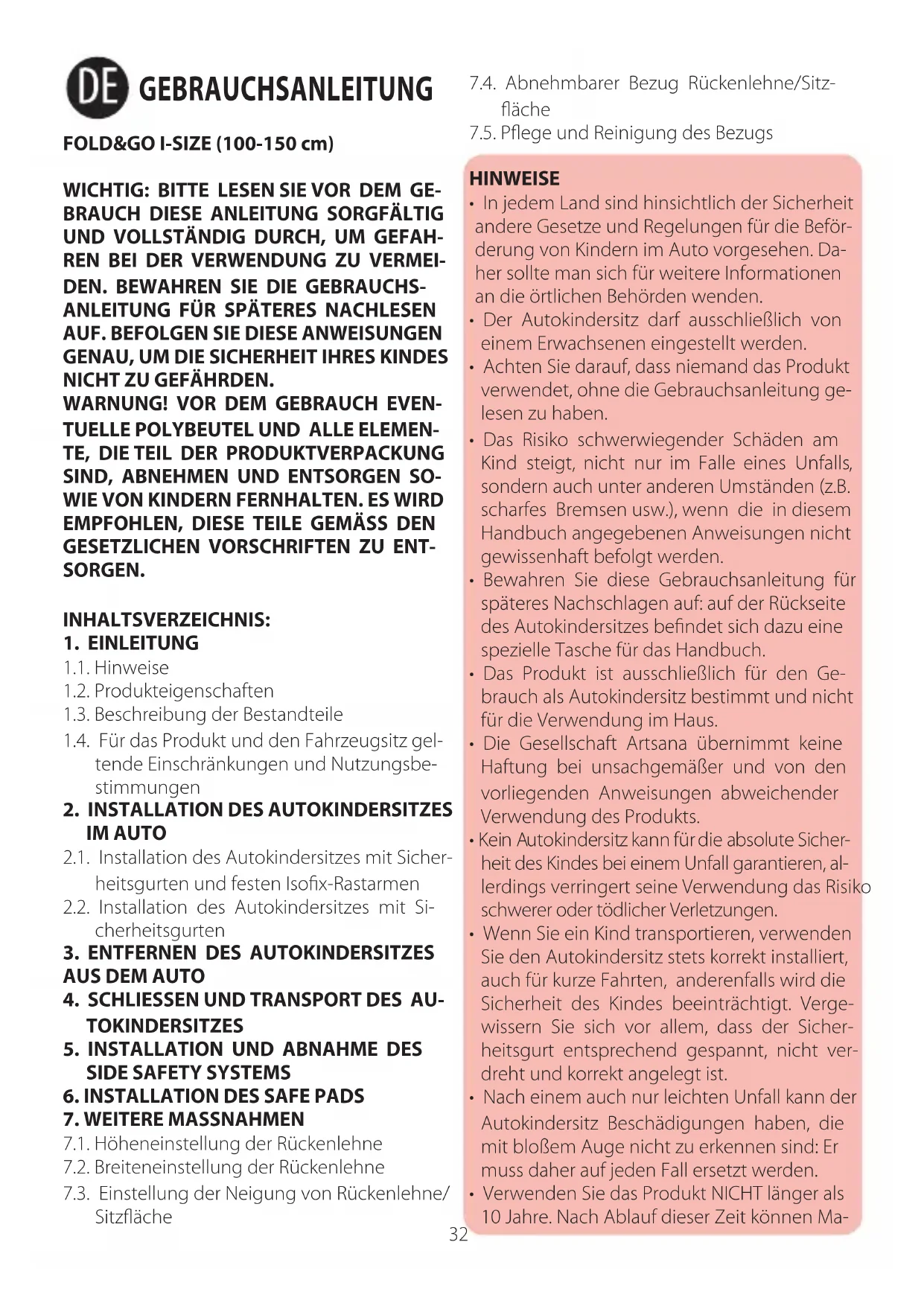 DE GEBRAUCHSANLEITUNG

FOLD&GO I-SIZE (100-150 cm)

WICHTIG: BITTE LESEN SIE VOR DEM GEBRAUCH DIESE ANLEITUNG SORGFÄLTIG UND VOLLSTÄNDIG DURCH, UM GEFAHREN BEI DER VERWENDUNG ZU VERMEIDEN. BEWAHREN SIE DIE GEBRAUCHSANLEITUNG FÜR SPÄTERES NACHLESEN AUF. BEFOLGEN SIE DIESE ANWEISUNGEN GENAU, UM DIE SICHERHEIT IHRES KINDES NICHT ZU GEFÄHRDEN.
WARNUNG! VOR DEM GEBRAUCH EVENTUELLE POLYBEUTEL UND ALLE ELEMENTE, DIE TEIL DER PRODUKTVERPACKUNG SIND, ABNEHMEN UND ENTSORGEN SOWIE VON KINDERN FERNHALTEN. ES WIRD EMPFOHLEN, DIESE TEILE GEMÄSS DEN GESETZLICHEN VORSCHRIFTEN ZU ENTSORGEN.

INHALTSVERZEICHNIS:
1. EINLEITUNG
1.1. Hinweise
1.2. Produkteigenschaften
1.3. Beschreibung der Bestandteile
1.4. Für das Produkt und den Fahrzeugsitz geltende Einschränkungen und Nutzungsbestimmungen
2. INSTALLATION DES AUTOKINDERSITZES IM AUTO
2.1. Installation des Autokindersitzes mit Sicherheitsgurten und festen Isofix-Rastarmen
2.2. Installation des Autokindersitzes mit Sicherheitsgurten
3. ENTFERNEN DES AUTOKINDERSITZES AUS DEM AUTO
4. SCHLIESSEN UND TRANSPORT DES AUTOKINDERSITZES
5. INSTALLATION UND ABNAHME DES SIDE SAFETY SYSTEMS
6. INSTALLATION DES SAFE PADS
7. WEITERE MASSNAHMEN
7.1. Höheneinstellung der Rückenlehne
7.2. Breiteneinstellung der Rückenlehne
7.3. Einstellung der Neigung von Rückenlehne/Sitzfläche
7.4. Abnehmbarer Bezug Rückenlehne/Sitzfläche
7.5. Pflege und Reinigung des Bezugs

HINWEISE
• In jedem Land sind hinsichtlich der Sicherheit andere Gesetze und Regelungen für die Beförderung von Kindern im Auto vorgesehen. Daher sollte man sich für weitere Informationen an die örtlichen Behörden wenden.
• Der Autokindersitz darf ausschließlich von einem Erwachsenen eingestellt werden.
• Achten Sie darauf, dass niemand das Produkt verwendet, ohne die Gebrauchsanleitung gelesen zu haben.
• Das Risiko schwerwiegender Schäden am Kind steigt, nicht nur im Falle eines Unfalls, sondern auch unter anderen Umständen (z.B. scharfes Bremsen usw.), wenn die in diesem Handbuch angegebenen Anweisungen nicht gewissenhaft befolgt werden.
• Bewahren Sie diese Gebrauchsanleitung für späteres Nachschlagen auf: auf der Rückseite des Autokindersitzes befindet sich dazu eine spezielle Tasche für das Handbuch.
• Das Produkt ist ausschließlich für den Gebrauch als Autokindersitz bestimmt und nicht für die Verwendung im Haus.
• Die Gesellschaft Artsana übernimmt keine Haftung bei unsachgemäßer und von den vorliegenden Anweisungen abweichender Verwendung des Produkts.
• Kein Autokindersitz kann für die absolute Sicherheit des Kindes bei einem Unfall garantieren, allerdings verringert seine Verwendung das Risiko schwerer oder tödlicher Verletzungen.
• Wenn Sie ein Kind transportieren, verwenden Sie den Autokindersitz stets korrekt installiert, auch für kurze Fahrten, anderenfalls wird die Sicherheit des Kindes beeinträchtigt. Vergewissern Sie sich vor allem, dass der Sicherheitsgurt entsprechend gespannt, nicht verdreht und korrekt angelegt ist.
• Nach einem auch nur leichten Unfall kann der Autokindersitz Beschädigungen haben, die mit bloßem Auge nicht zu erkennen sind: Er muss daher auf jeden Fall ersetzt werden.
• Verwenden Sie das Produkt NICHT länger als 10 Jahre. Nach Ablauf dieser Zeit können Ma-

32